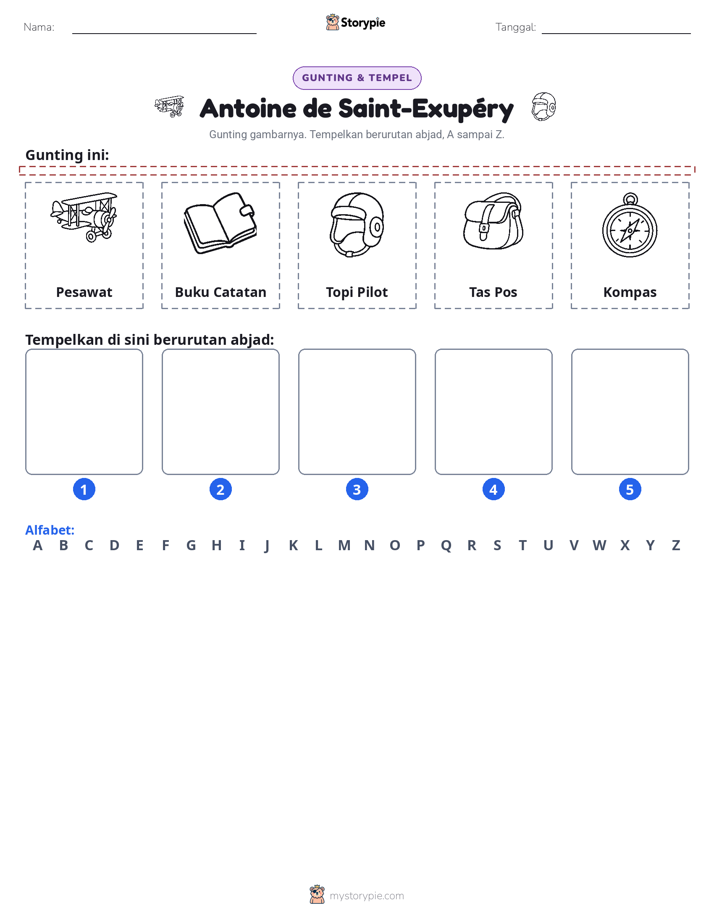 Nama:

Storypie

Tanggal:

GUNTING & TEMPEL

Antoine de Saint-Exupéry

Gunting gambarnya. Tempelkan berurutan abjad, A sampai Z.

Gunting ini:

Pesawat

Buku Catatan

Topi Pilot

Tas Pos

Kompas

Tempelkan di sini berurutan abjad:

1

2

3

4

5

Alfabet:
A B C D E F G H I J K L M N O P Q R S T U V W X Y Z

mystorypie.com